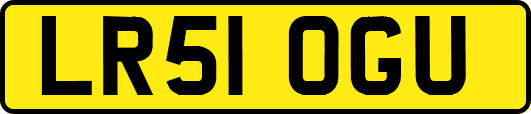 LR51 OGU